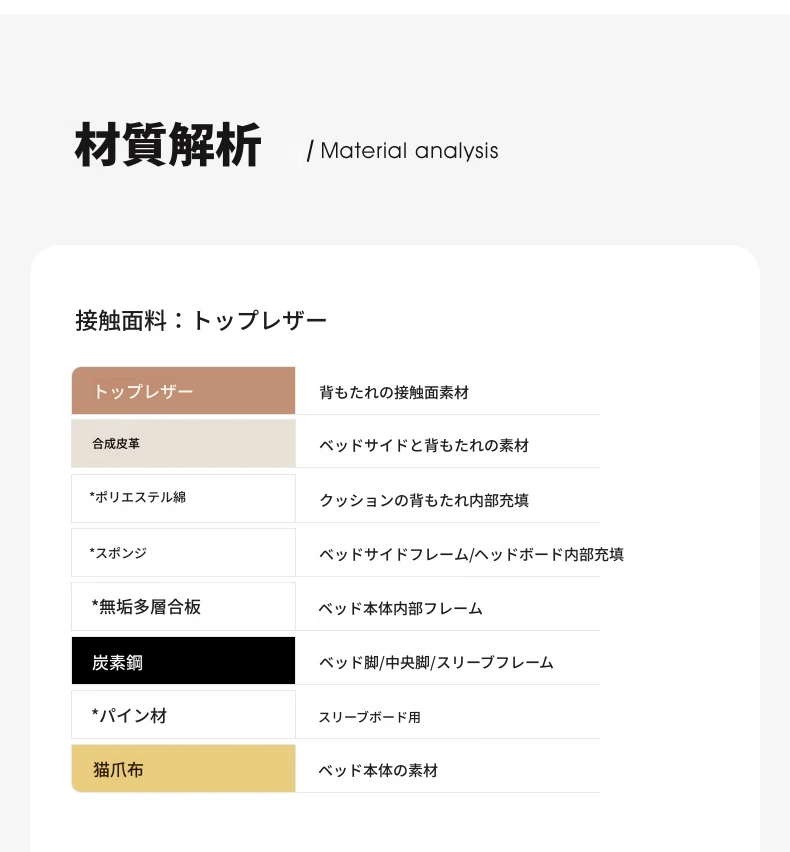 材質解析 / Material analysis

接触面料：トップレザー

| トップレザー | 背もたれの接触面素材 |
|---|---|
| 合成皮革 | ベッドサイドと背もたれの素材 |
| *ポリエステル綿 | クッションの背もたれ内部充填 |
| *スポンジ | ベッドサイドフレーム/ヘッドボード内部充填 |
| *無垢多層合板 | ベッド本体内部フレーム |
| 炭素鋼 | ベッド脚/中央脚/スリーブフレーム |
| *パイン材 | スリーブボード用 |
| 猫爪布 | ベッド本体の素材 |